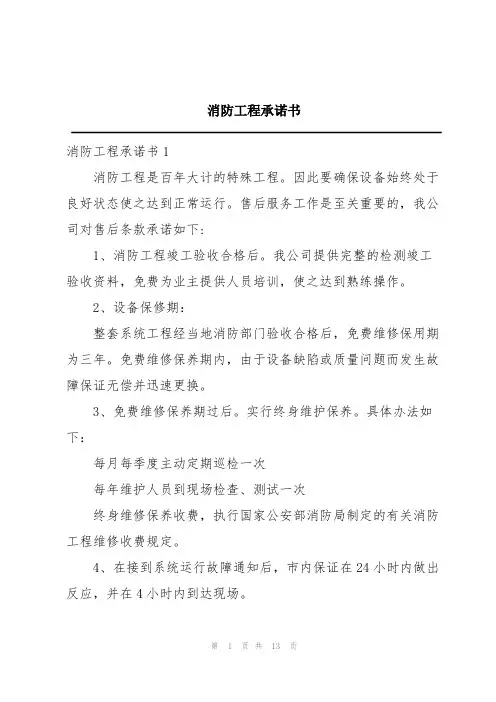 消防工程承诺书

消防工程承诺书 1

消防工程是百年大计的特殊工程。因此要确保设备始终处于良好状态使之达到正常运行。售后服务工作是至关重要的，我公司对售后条款承诺如下：

1、消防工程竣工验收合格后。我公司提供完整的检测竣工验收资料，免费为业主提供人员培训，使之达到熟练操作。

2、设备保修期：

整套系统工程经当地消防部门验收合格后，免费维修保用期为三年。免费维修保养期内，由于设备缺陷或质量问题而发生故障保证无偿并迅速更换。

3、免费维修保养期过后。实行终身维护保养。具体办法如下：

每月每季度主动定期巡检一次

每年维护人员到现场检查、测试一次

终身维修保养收费，执行国家公安部消防局制定的有关消防工程维修收费规定。

4、在接到系统运行故障通知后，市内保证在 24 小时内做出反应，并在 4 小时内到达现场。

第 1 页 共 13 页